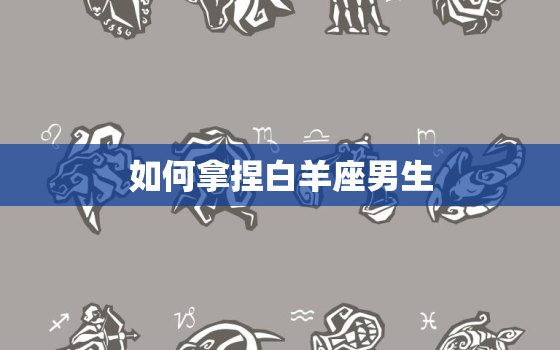 如何拿捏白羊座男生